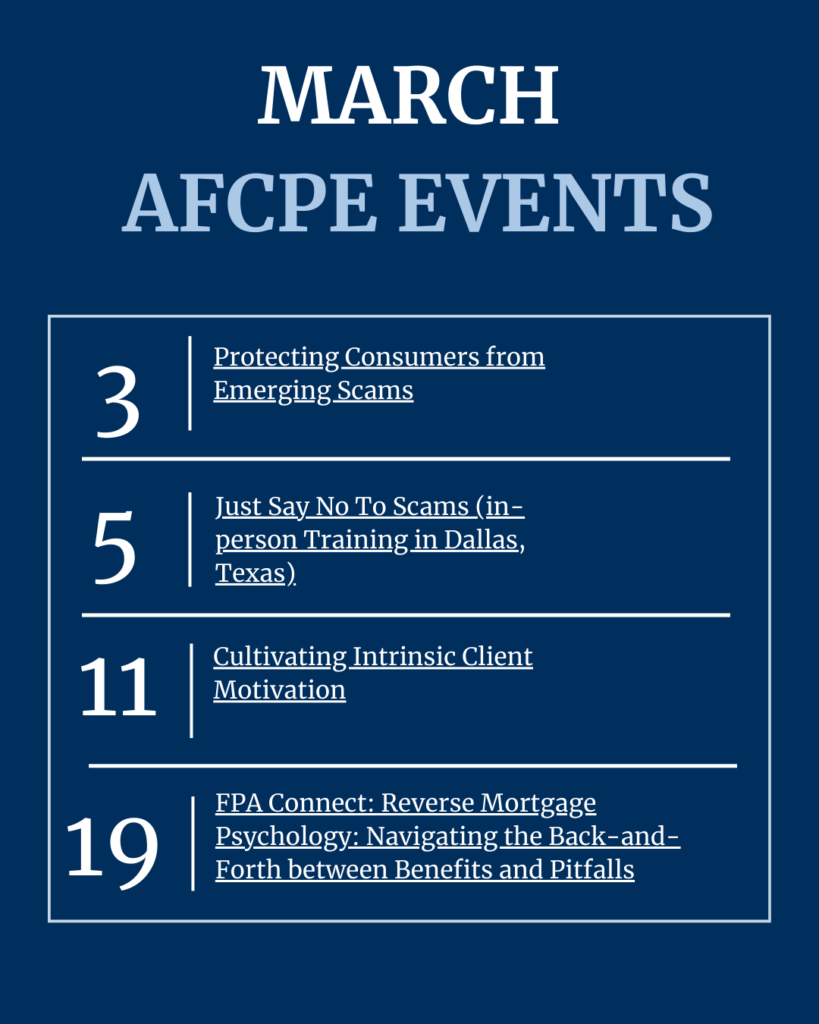 MARCH
AFCPE EVENTS

3 Protecting Consumers from Emerging Scams

5 Just Say No To Scams (in-person Training in Dallas, Texas)

11 Cultivating Intrinsic Client Motivation

19 FPA Connect: Reverse Mortgage Psychology: Navigating the Back-and-Forth between Benefits and Pitfalls